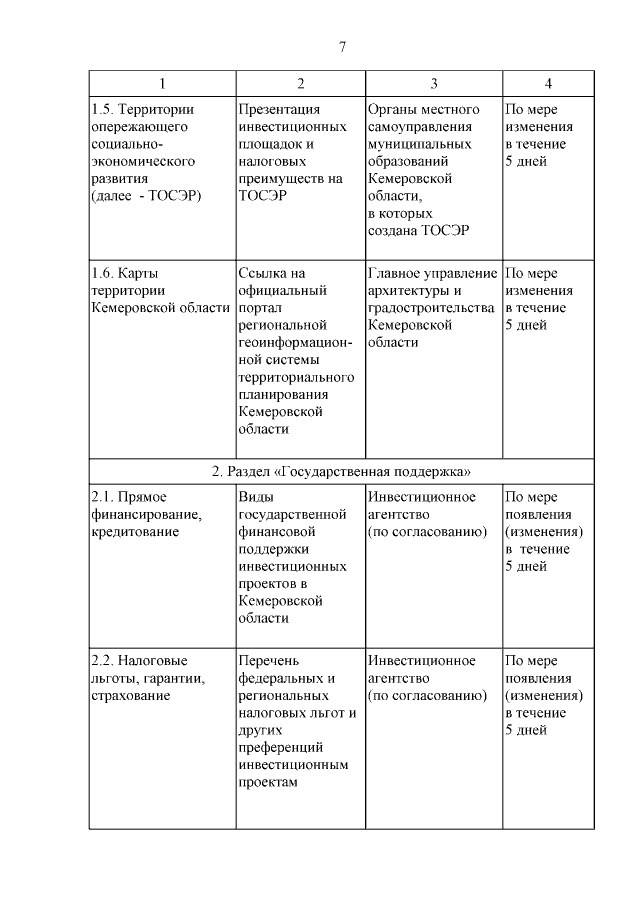 7

| 1 | 2 | 3 | 4 |
|---|---|---|---|
| 1.5. Территории опережающего социально-экономического развития (далее - ТОСЭР) | Презентация инвестиционных площадок и налоговых преимуществ на ТОСЭР | Органы местного самоуправления муниципальных образований Кемеровской области, в которых создана ТОСЭР | По мере изменения в течение 5 дней |
| 1.6. Карты территории Кемеровской области | Ссылка на официальный портал региональной геоинформационной системы территориального планирования Кемеровской области | Главное управление архитектуры и градостроительства Кемеровской области | По мере изменения в течение 5 дней |
| 2. Раздел «Государственная поддержка» | | | |
| 2.1. Прямое финансирование, кредитование | Виды государственной финансовой поддержки инвестиционных проектов в Кемеровской области | Инвестиционное агентство (по согласованию) | По мере появления (изменения) в течение 5 дней |
| 2.2. Налоговые льготы, гарантии, страхование | Перечень федеральных и региональных налоговых льгот и других преференций инвестиционным проектам | Инвестиционное агентство (по согласованию) | По мере появления (изменения) в течение 5 дней |